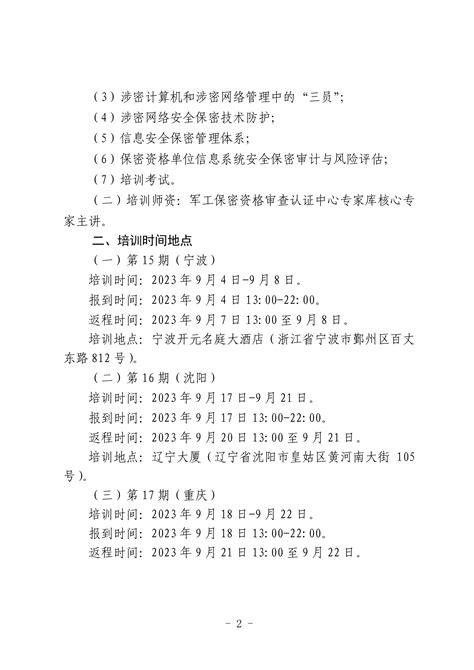 （3）涉密计算机和涉密网络管理中的“三员”；

（4）涉密网络安全保密技术防护；

（5）信息安全保密管理体系；

（6）保密资格单位信息系统安全保密审计与风险评估；

（7）培训考试。

（二）培训师资：军工保密资格审查认证中心专家库核心专家主讲。

二、培训时间地点

（一）第 15 期（宁波）

培训时间：2023 年 9 月 4 日-9 月 8 日。

报到时间：2023 年 9 月 4 日 13：00-22：00。

返程时间：2023 年 9 月 7 日 13：00 至 9 月 8 日。

培训地点：宁波开元名庭大酒店（浙江省宁波市鄞州区百丈东路 812 号）。

（二）第 16 期（沈阳）

培训时间：2023 年 9 月 17 日-9 月 21 日。

报到时间：2023 年 9 月 17 日 13：00-22：00。

返程时间：2023 年 9 月 20 日 13：00 至 9 月 21 日。

培训地点：辽宁大厦（辽宁省沈阳市皇姑区黄河南大街 105 号）。

（三）第 17 期（重庆）

培训时间：2023 年 9 月 18 日-9 月 22 日。

报到时间：2023 年 9 月 18 日 13：00-22：00。

返程时间：2023 年 9 月 21 日 13：00 至 9 月 22 日。

- 2 -